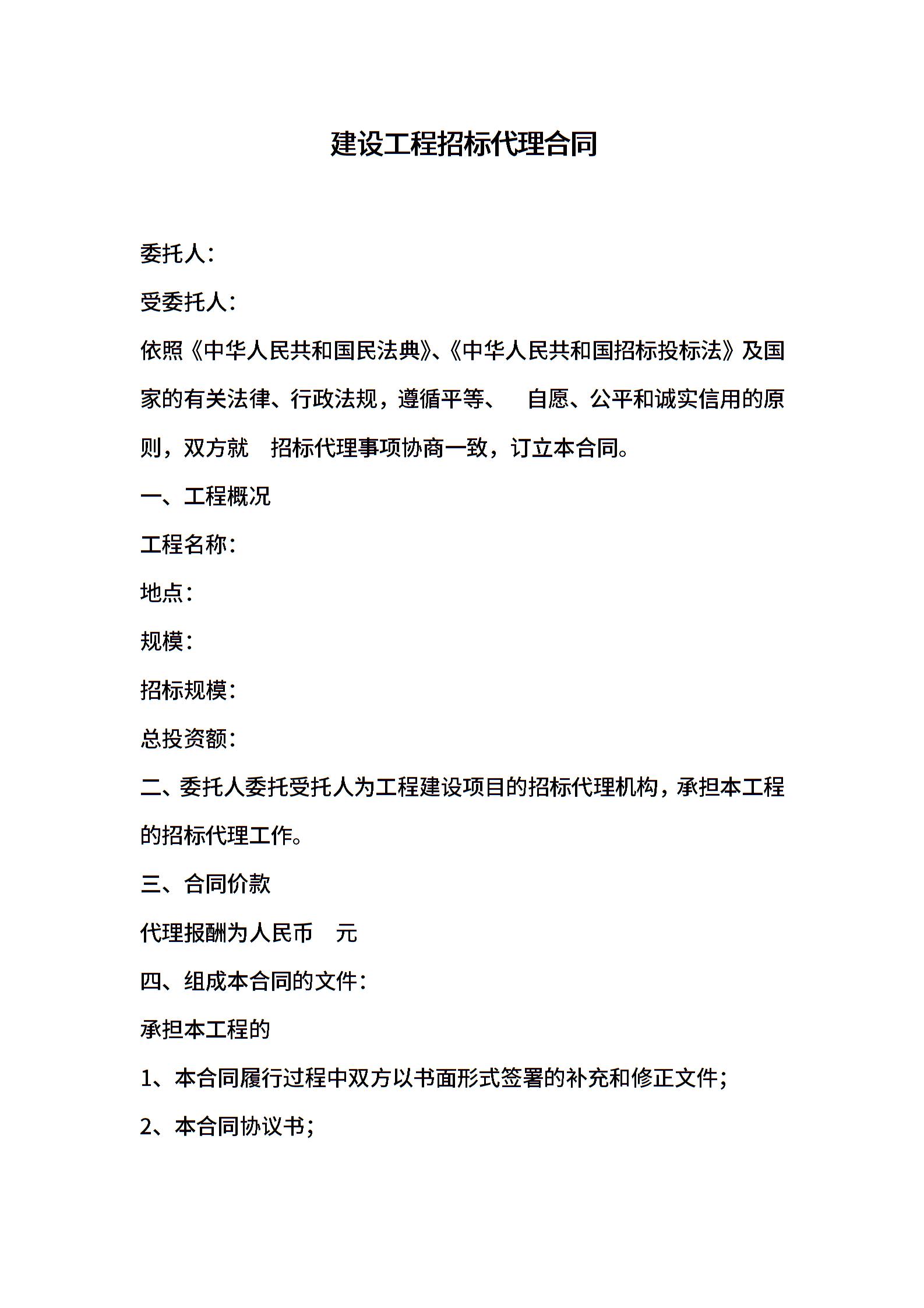 建设工程招标代理合同

委托人：

受委托人：

依照《中华人民共和国民法典》、《中华人民共和国招标投标法》及国家的有关法律、行政法规，遵循平等、 自愿、公平和诚实信用的原则，双方就 招标代理事项协商一致，订立本合同。

一、工程概况

工程名称：

地点：

规模：

招标规模：

总投资额：

二、委托人委托受托人为工程建设项目的招标代理机构，承担本工程的招标代理工作。

三、合同价款

代理报酬为人民币 元

四、组成本合同的文件：

承担本工程的

1、本合同履行过程中双方以书面形式签署的补充和修正文件；

2、本合同协议书；